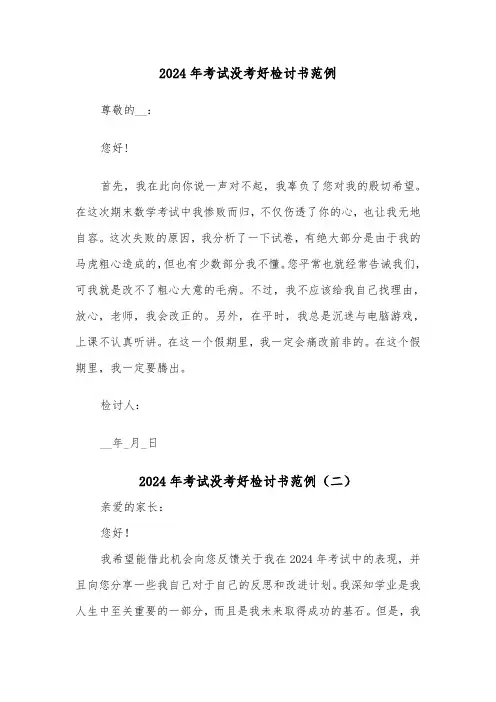 2024年考试没考好检讨书范例

尊敬的__：

您好！

首先，我在此向你说一声对不起，我辜负了您对我的殷切希望。在这次期末数学考试中我惨败而归，不仅伤透了你的心，也让我无地自容。这次失败的原因，我分析了一下试卷，有绝大部分是由于我的马虎粗心造成的，但也有少数部分我不懂。您平常也就经常告诫我们，可我就是改不了粗心大意的毛病。不过，我不应该给我自己找理由，放心，老师，我会改正的。另外，在平时，我总是沉迷与电脑游戏，上课不认真听讲。在这一个假期里，我一定会痛改前非的。在这个假期里，我一定要腾出。

检讨人：

__年_月_日

2024年考试没考好检讨书范例（二）

亲爱的家长：

您好！

我希望能借此机会向您反馈关于我在2024年考试中的表现，并且向您分享一些我自己对于自己的反思和改进计划。我深知学业是我人生中至关重要的一部分，而且是我未来取得成功的基石。但是，我